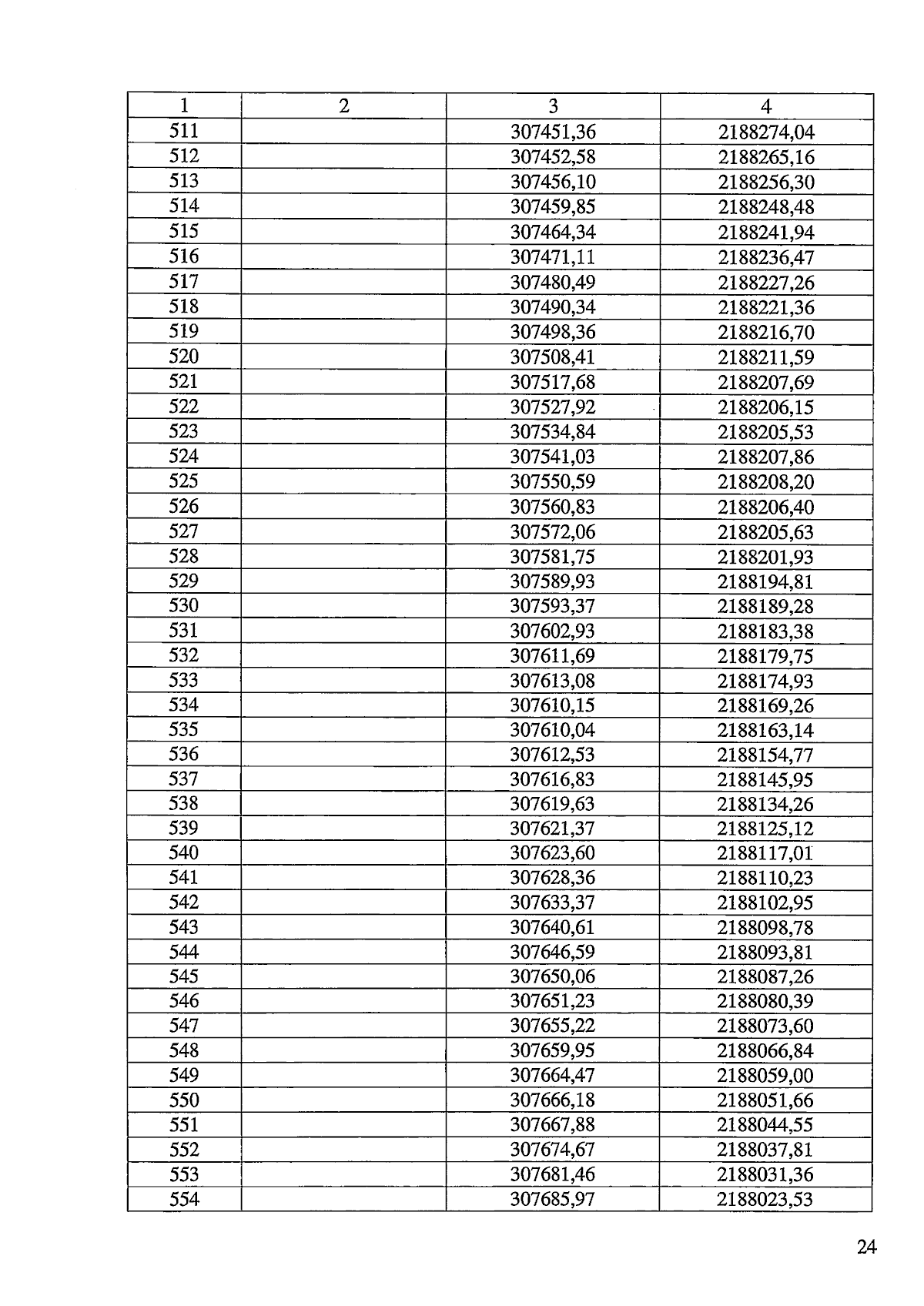 | 1 | 2 | 3 | 4 |
|---|---|---|---|
| 511 |  | 307451,36 | 2188274,04 |
| 512 |  | 307452,58 | 2188265,16 |
| 513 |  | 307456,10 | 2188256,30 |
| 514 |  | 307459,85 | 2188248,48 |
| 515 |  | 307464,34 | 2188241,94 |
| 516 |  | 307471,11 | 2188236,47 |
| 517 |  | 307480,49 | 2188227,26 |
| 518 |  | 307490,34 | 2188221,36 |
| 519 |  | 307498,36 | 2188216,70 |
| 520 |  | 307508,41 | 2188211,59 |
| 521 |  | 307517,68 | 2188207,69 |
| 522 |  | 307527,92 | 2188206,15 |
| 523 |  | 307534,84 | 2188205,53 |
| 524 |  | 307541,03 | 2188207,86 |
| 525 |  | 307550,59 | 2188208,20 |
| 526 |  | 307560,83 | 2188206,40 |
| 527 |  | 307572,06 | 2188205,63 |
| 528 |  | 307581,75 | 2188201,93 |
| 529 |  | 307589,93 | 2188194,81 |
| 530 |  | 307593,37 | 2188189,28 |
| 531 |  | 307602,93 | 2188183,38 |
| 532 |  | 307611,69 | 2188179,75 |
| 533 |  | 307613,08 | 2188174,93 |
| 534 |  | 307610,15 | 2188169,26 |
| 535 |  | 307610,04 | 2188163,14 |
| 536 |  | 307612,53 | 2188154,77 |
| 537 |  | 307616,83 | 2188145,95 |
| 538 |  | 307619,63 | 2188134,26 |
| 539 |  | 307621,37 | 2188125,12 |
| 540 |  | 307623,60 | 2188117,01 |
| 541 |  | 307628,36 | 2188110,23 |
| 542 |  | 307633,37 | 2188102,95 |
| 543 |  | 307640,61 | 2188098,78 |
| 544 |  | 307646,59 | 2188093,81 |
| 545 |  | 307650,06 | 2188087,26 |
| 546 |  | 307651,23 | 2188080,39 |
| 547 |  | 307655,22 | 2188073,60 |
| 548 |  | 307659,95 | 2188066,84 |
| 549 |  | 307664,47 | 2188059,00 |
| 550 |  | 307666,18 | 2188051,66 |
| 551 |  | 307667,88 | 2188044,55 |
| 552 |  | 307674,67 | 2188037,81 |
| 553 |  | 307681,46 | 2188031,36 |
| 554 |  | 307685,97 | 2188023,53 |

24